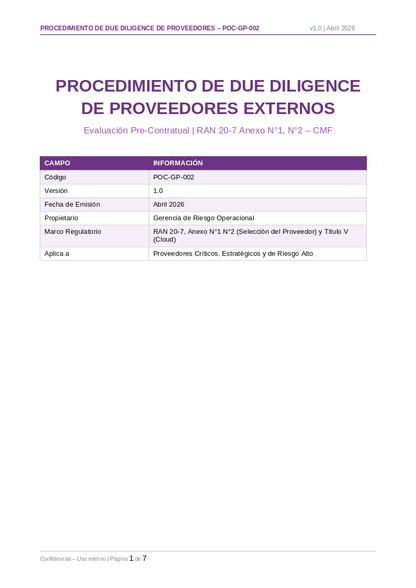 PROCEDIMIENTO DE DUE DILIGENCE DE PROVEEDORES – POC-GP-002 v1.0 | Abril 2026

PROCEDIMIENTO DE DUE DILIGENCE DE PROVEEDORES EXTERNOS

Evaluación Pre-Contratual | RAN 20-7 Anexo N°1, N°2 – CMF

| CAMPO | INFORMACIÓN |
|---|---|
| Código | POC-GP-002 |
| Versión | 1.0 |
| Fecha de Emisión | Abril 2026 |
| Propietario | Gerencia de Riesgo Operacional |
| Marco Regulatorio | RAN 20-7, Anexo N°1 N°2 (Selección del Proveedor) y Título V (Cloud) |
| Aplica a | Proveedores Críticos, Estratégicos y de Riesgo Alto |

Confidencial – Uso interno | Página 1 de 7